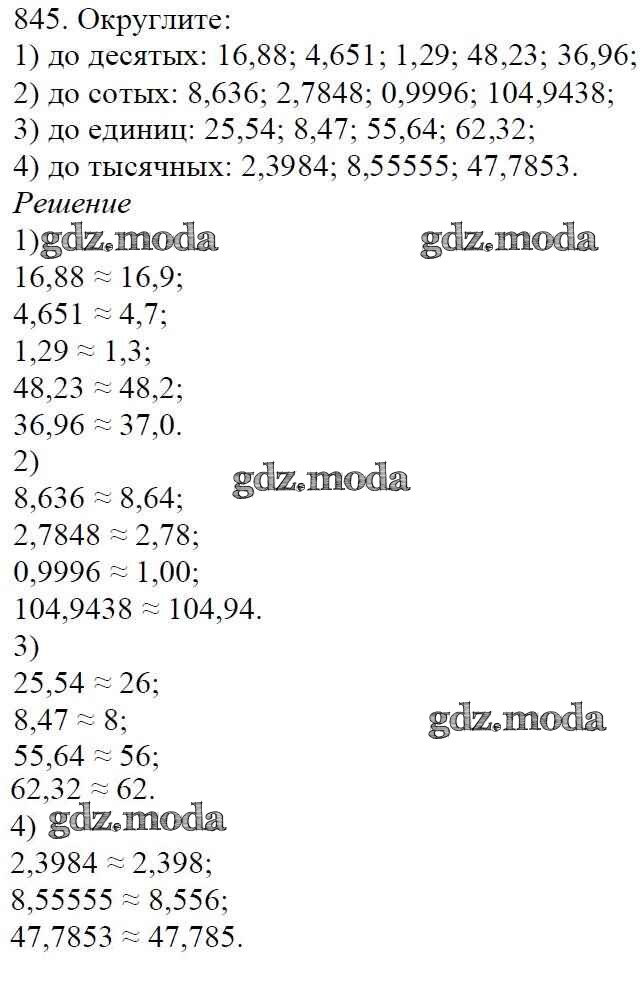 845. Округлите:
1) до десятых: 16,88; 4,651; 1,29; 48,23; 36,96;
2) до сотых: 8,636; 2,7848; 0,9996; 104,9438;
3) до единиц: 25,54; 8,47; 55,64; 62,32;
4) до тысячных: 2,3984; 8,55555; 47,7853.
Решение
1) gdz.moda gdz.moda
$16,88 \approx 16,9$;
$4,651 \approx 4,7$;
$1,29 \approx 1,3$;
$48,23 \approx 48,2$;
$36,96 \approx 37,0$.
2) gdz.moda
$8,636 \approx 8,64$;
$2,7848 \approx 2,78$;
$0,9996 \approx 1,00$;
$104,9438 \approx 104,94$.
3)
$25,54 \approx 26$;
$8,47 \approx 8$; gdz.moda
$55,64 \approx 56$;
$62,32 \approx 62$.
4) gdz.moda
$2,3984 \approx 2,398$;
$8,55555 \approx 8,556$;
$47,7853 \approx 47,785$.